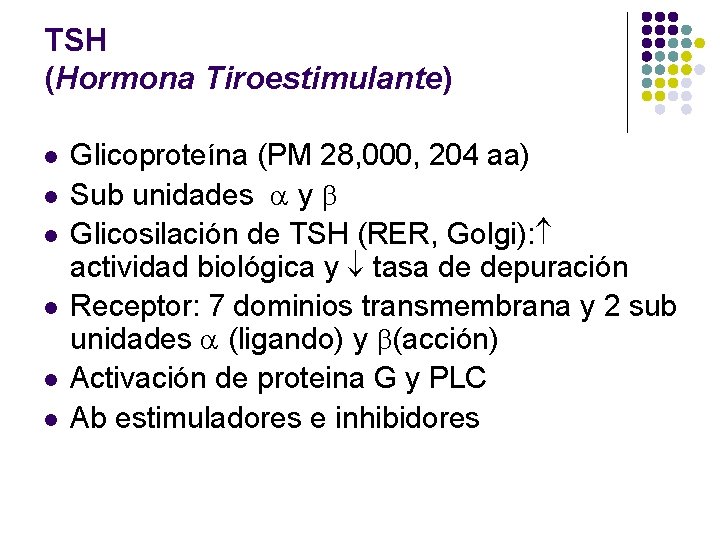 TSH
(Hormona Tiroestimulante)

- Glicoproteína (PM 28,000, 204 aa)
- Sub unidades $\alpha$ y $\beta$
- Glicosilación de TSH (RER, Golgi):$\uparrow$ actividad biológica y $\downarrow$ tasa de depuración
- Receptor: 7 dominios transmembrana y 2 sub unidades $\alpha$ (ligando) y $\beta$(acción)
- Activación de proteina G y PLC
- Ab estimuladores e inhibidores